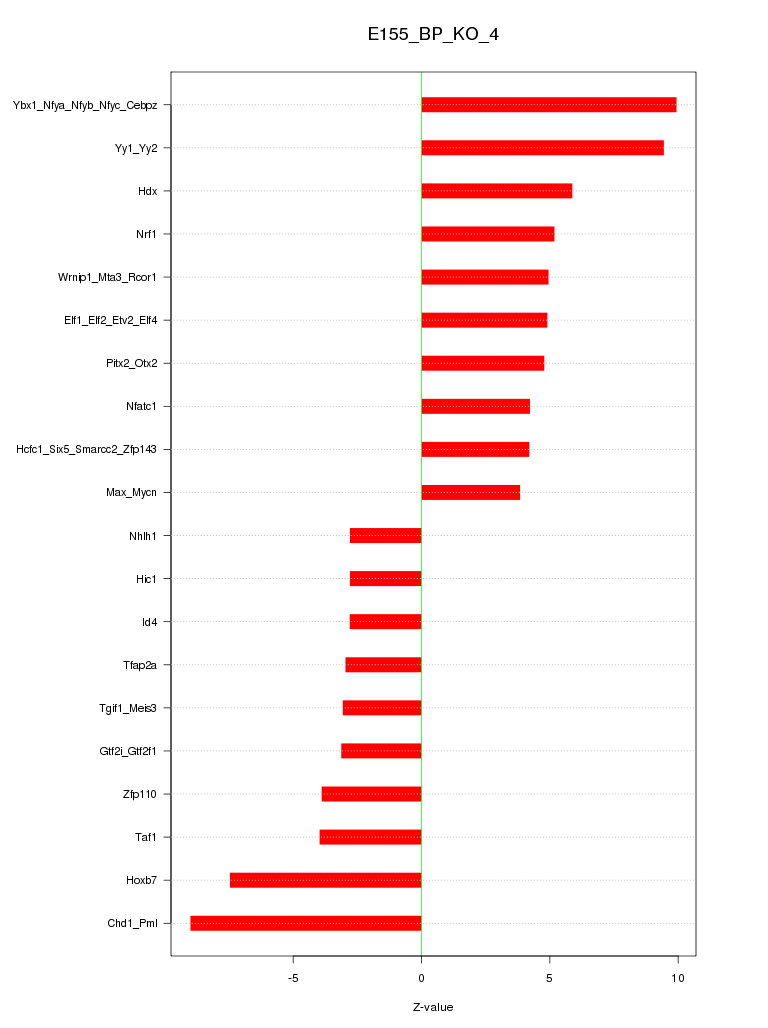 E155_BP_KO_4

Ybx1_Nfya_Nfyb_Nfyc_Cebpz
Yy1_Yy2
Hdx
Nrf1
Wrnip1_Mta3_Rcor1
Elf1_Elf2_Etv2_Elf4
Pitx2_Otx2
Nfatc1
Hcfc1_Six5_Smarcc2_Zfp143
Max_Mycn
Nhlh1
Hic1
Id4
Tfap2a
Tgif1_Meis3
Gtf2i_Gtf2f1
Zfp110
Taf1
Hoxb7
Chd1_Pml

-5
0
5
10

Z-value